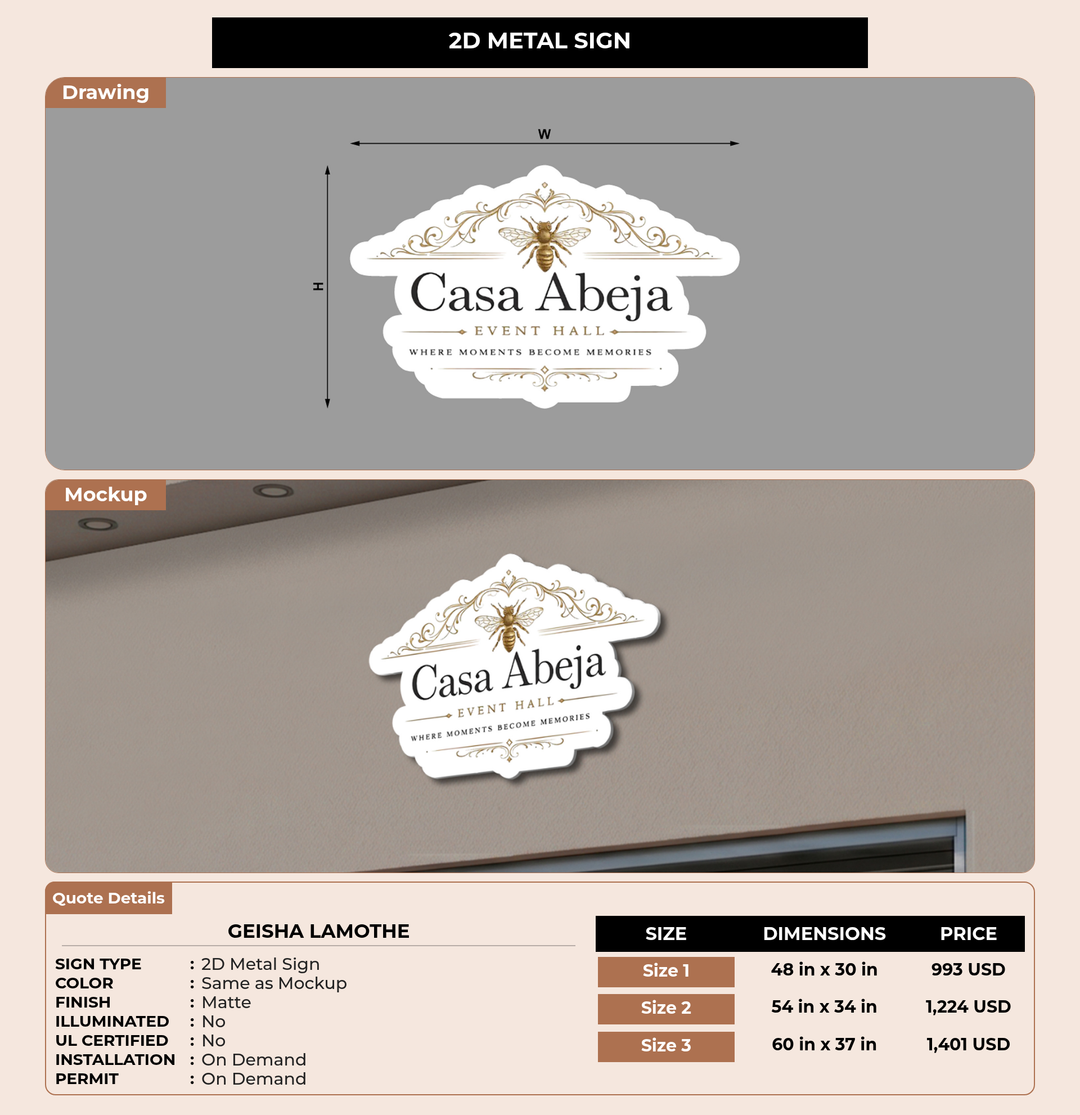 2D METAL SIGN

Drawing

W

H

Casa Abeja
EVENT HALL
WHERE MOMENTS BECOME MEMORIES

Mockup

Casa Abeja
EVENT HALL
WHERE MOMENTS BECOME MEMORIES

Quote Details

GEISHA LAMOTHE

SIGN TYPE : 2D Metal Sign
COLOR : Same as Mockup
FINISH : Matte
ILLUMINATED : No
UL CERTIFIED : No
INSTALLATION : On Demand
PERMIT : On Demand

| SIZE | DIMENSIONS | PRICE |
|---|---|---|
| Size 1 | 48 in x 30 in | 993 USD |
| Size 2 | 54 in x 34 in | 1,224 USD |
| Size 3 | 60 in x 37 in | 1,401 USD |